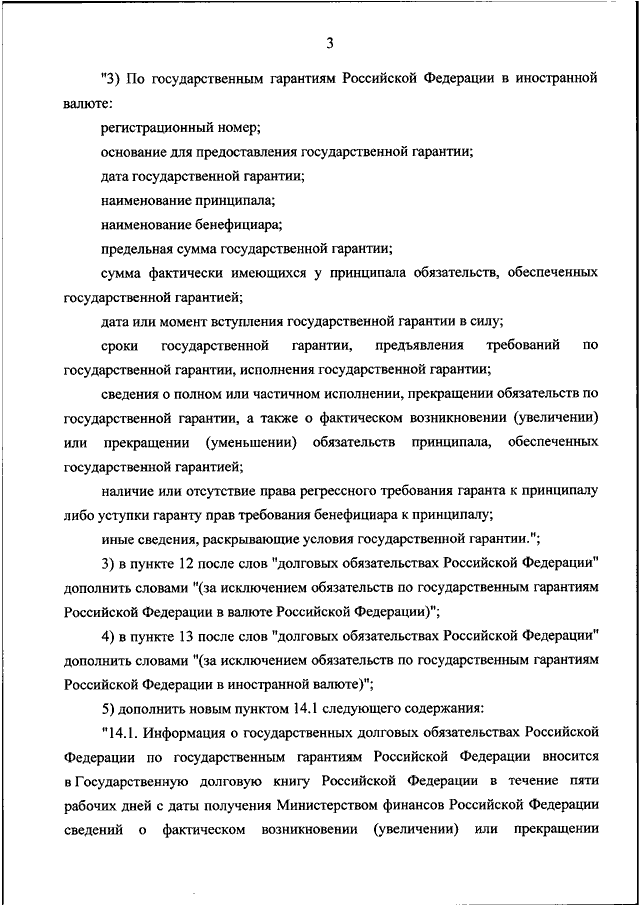 3

"3) По государственным гарантиям Российской Федерации в иностранной валюте:

регистрационный номер;

основание для предоставления государственной гарантии;

дата государственной гарантии;

наименование принципала;

наименование бенефициара;

предельная сумма государственной гарантии;

сумма фактически имеющихся у принципала обязательств, обеспеченных государственной гарантией;

дата или момент вступления государственной гарантии в силу;

сроки государственной гарантии, предъявления требований по государственной гарантии, исполнения государственной гарантии;

сведения о полном или частичном исполнении, прекращении обязательств по государственной гарантии, а также о фактическом возникновении (увеличении) или прекращении (уменьшении) обязательств принципала, обеспеченных государственной гарантией;

наличие или отсутствие права регрессного требования гаранта к принципалу либо уступки гаранту прав требования бенефициара к принципалу;

иные сведения, раскрывающие условия государственной гарантии.";

3) в пункте 12 после слов "долговых обязательствах Российской Федерации" дополнить словами "(за исключением обязательств по государственным гарантиям Российской Федерации в валюте Российской Федерации)";

4) в пункте 13 после слов "долговых обязательствах Российской Федерации" дополнить словами "(за исключением обязательств по государственным гарантиям Российской Федерации в иностранной валюте)";

5) дополнить новым пунктом 14.1 следующего содержания:

"14.1. Информация о государственных долговых обязательствах Российской Федерации по государственным гарантиям Российской Федерации вносится в Государственную долговую книгу Российской Федерации в течение пяти рабочих дней с даты получения Министерством финансов Российской Федерации сведений о фактическом возникновении (увеличении) или прекращении